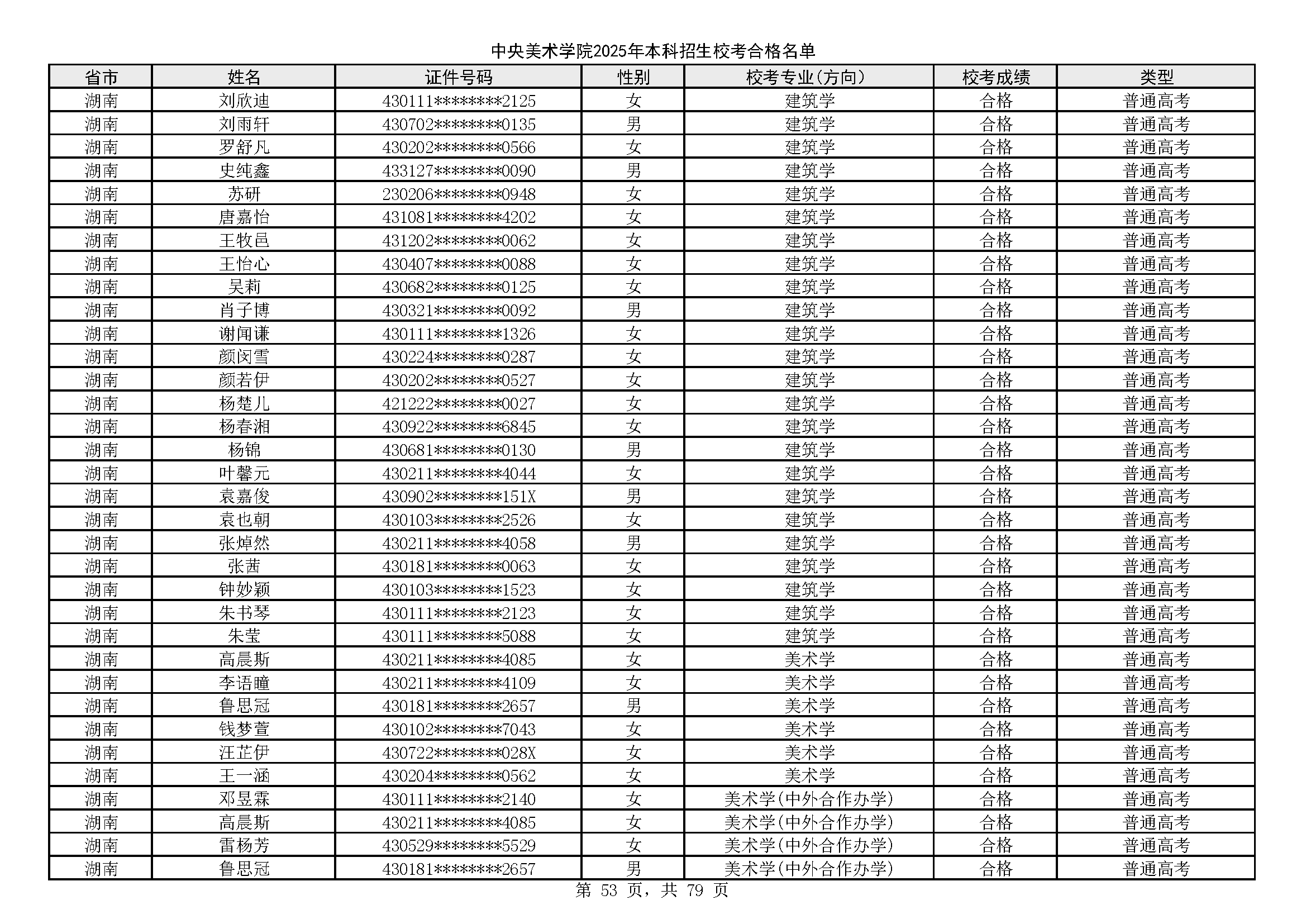 中央美术学院2025年本科招生校考合格名单

| 省市 | 姓名 | 证件号码 | 性别 | 校考专业(方向) | 校考成绩 | 类型 |
|---|---|---|---|---|---|---|
| 湖南 | 刘欣迪 | 430111********2125 | 女 | 建筑学 | 合格 | 普通高考 |
| 湖南 | 刘雨轩 | 430702********0135 | 男 | 建筑学 | 合格 | 普通高考 |
| 湖南 | 罗舒凡 | 430202********0566 | 女 | 建筑学 | 合格 | 普通高考 |
| 湖南 | 史纯鑫 | 433127********0090 | 男 | 建筑学 | 合格 | 普通高考 |
| 湖南 | 苏研 | 230206********0948 | 女 | 建筑学 | 合格 | 普通高考 |
| 湖南 | 唐嘉怡 | 431081********4202 | 女 | 建筑学 | 合格 | 普通高考 |
| 湖南 | 王牧邑 | 431202********0062 | 女 | 建筑学 | 合格 | 普通高考 |
| 湖南 | 王怡心 | 430407********0088 | 女 | 建筑学 | 合格 | 普通高考 |
| 湖南 | 吴莉 | 430682********0125 | 女 | 建筑学 | 合格 | 普通高考 |
| 湖南 | 肖子博 | 430321********0092 | 男 | 建筑学 | 合格 | 普通高考 |
| 湖南 | 谢闻谦 | 430111********1326 | 女 | 建筑学 | 合格 | 普通高考 |
| 湖南 | 颜闵雪 | 430224********0287 | 女 | 建筑学 | 合格 | 普通高考 |
| 湖南 | 颜若伊 | 430202********0527 | 女 | 建筑学 | 合格 | 普通高考 |
| 湖南 | 杨楚儿 | 421222********0027 | 女 | 建筑学 | 合格 | 普通高考 |
| 湖南 | 杨春湘 | 430922********6845 | 女 | 建筑学 | 合格 | 普通高考 |
| 湖南 | 杨锦 | 430681********0130 | 男 | 建筑学 | 合格 | 普通高考 |
| 湖南 | 叶馨元 | 430211********4044 | 女 | 建筑学 | 合格 | 普通高考 |
| 湖南 | 袁嘉俊 | 430902********151X | 男 | 建筑学 | 合格 | 普通高考 |
| 湖南 | 袁也朝 | 430103********2526 | 女 | 建筑学 | 合格 | 普通高考 |
| 湖南 | 张焯然 | 430211********4058 | 男 | 建筑学 | 合格 | 普通高考 |
| 湖南 | 张茜 | 430181********0063 | 女 | 建筑学 | 合格 | 普通高考 |
| 湖南 | 钟妙颖 | 430103********1523 | 女 | 建筑学 | 合格 | 普通高考 |
| 湖南 | 朱书琴 | 430111********2123 | 女 | 建筑学 | 合格 | 普通高考 |
| 湖南 | 朱莹 | 430111********5088 | 女 | 建筑学 | 合格 | 普通高考 |
| 湖南 | 高晨斯 | 430211********4085 | 女 | 美术学 | 合格 | 普通高考 |
| 湖南 | 李语瞳 | 430211********4109 | 女 | 美术学 | 合格 | 普通高考 |
| 湖南 | 鲁思冠 | 430181********2657 | 男 | 美术学 | 合格 | 普通高考 |
| 湖南 | 钱梦萱 | 430102********7043 | 女 | 美术学 | 合格 | 普通高考 |
| 湖南 | 汪芷伊 | 430722********028X | 女 | 美术学 | 合格 | 普通高考 |
| 湖南 | 王一涵 | 430204********0562 | 女 | 美术学 | 合格 | 普通高考 |
| 湖南 | 邓昱霖 | 430111********2140 | 女 | 美术学(中外合作办学) | 合格 | 普通高考 |
| 湖南 | 高晨斯 | 430211********4085 | 女 | 美术学(中外合作办学) | 合格 | 普通高考 |
| 湖南 | 雷杨芳 | 430529********5529 | 女 | 美术学(中外合作办学) | 合格 | 普通高考 |
| 湖南 | 鲁思冠 | 430181********2657 | 男 | 美术学(中外合作办学) | 合格 | 普通高考 |

第 53 页，共 79 页